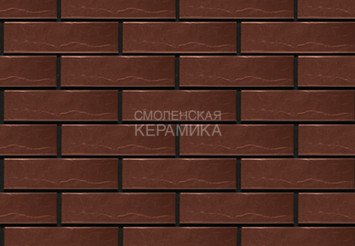 СМОЛЕНСКАЯ
КЕРАМИКА